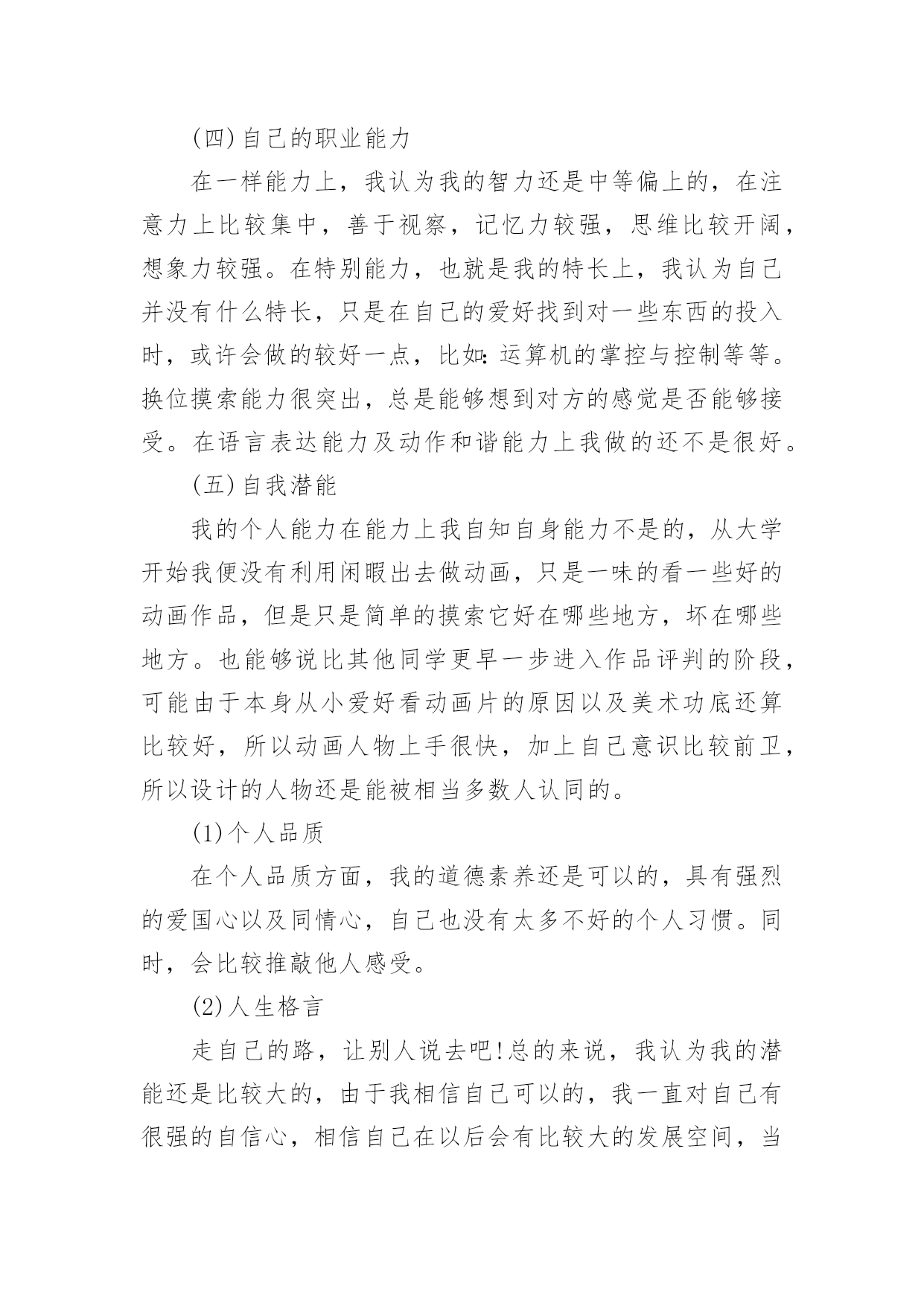 (四)自己的职业能力

在一样能力上，我认为我的智力还是中等偏上的，在注意力上比较集中，善于视察，记忆力较强，思维比较开阔，想象力较强。在特别能力，也就是我的特长上，我认为自己并没有什么特长，只是在自己的爱好找到对一些东西的投入时，或许会做的较好一点，比如：运算机的掌控与控制等等。换位摸索能力很突出，总是能够想到对方的感觉是否能够接受。在语言表达能力及动作和谐能力上我做的还不是很好。

(五)自我潜能

我的个人能力在能力上我自知自身能力不是的，从大学开始我便没有利用闲暇出去做动画，只是一味的看一些好的动画作品，但是只是简单的摸索它好在哪些地方，坏在哪些地方。也能够说比其他同学更早一步进入作品评判的阶段，可能由于本身从小爱好看动画片的原因以及美术功底还算比较好，所以动画人物上手很快，加上自己意识比较前卫，所以设计的人物还是能被相当多数人认同的。

(1)个人品质

在个人品质方面，我的道德素养还是可以的，具有强烈的爱国心以及同情心，自己也没有太多不好的个人习惯。同时，会比较推敲他人感受。

(2)人生格言

走自己的路，让别人说去吧!总的来说，我认为我的潜能还是比较大的，由于我相信自己可以的，我一直对自己有很强的自信心，相信自己在以后会有比较大的发展空间，当